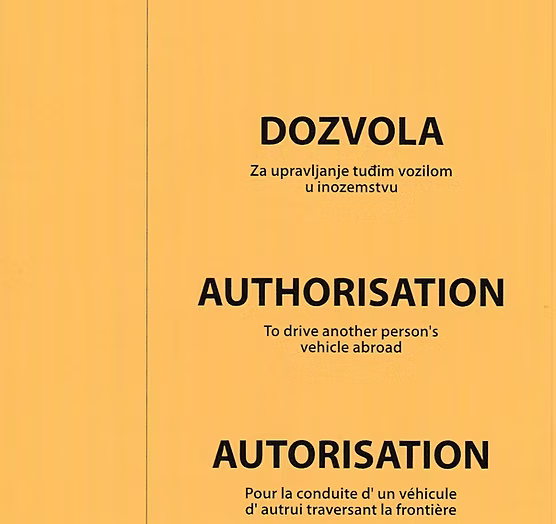 DOZVOLA

Za upravljanje tuđim vozilom u inozemstvu

AUTHORISATION

To drive another person's vehicle abroad

AUTORISATION

Pour la conduite d' un véhicule d' autrui traversant la frontière